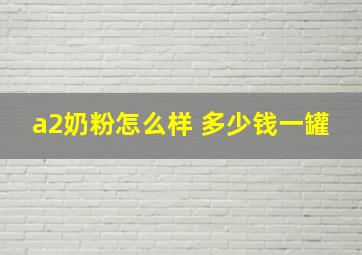 a2奶粉怎么样 多少钱一罐